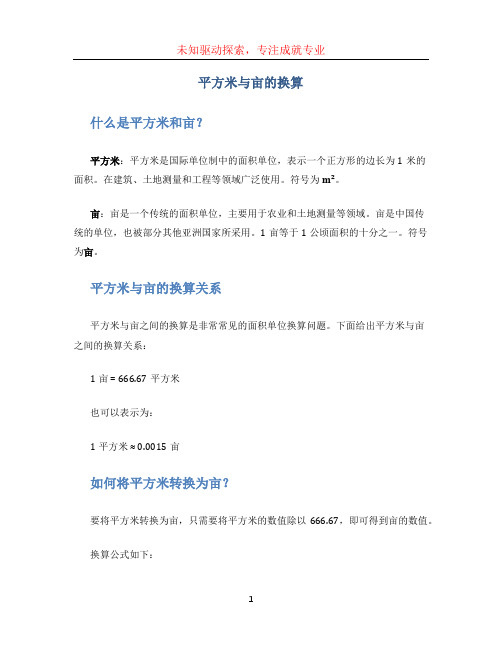 未知驱动探索，专注成就专业

平方米与亩的换算

什么是平方米和亩？

平方米：平方米是国际单位制中的面积单位，表示一个正方形的边长为 1 米的面积。在建筑、土地测量和工程等领域广泛使用。符号为 $m^2$。

亩：亩是一个传统的面积单位，主要用于农业和土地测量等领域。亩是中国传统的单位，也被部分其他亚洲国家所采用。1 亩等于 1 公顷面积的十分之一。符号为亩。

平方米与亩的换算关系

平方米与亩之间的换算是非常常见的面积单位换算问题。下面给出平方米与亩之间的换算关系：

1 亩 = 666.67 平方米

也可以表示为：

1 平方米 ≈ 0.0015 亩

如何将平方米转换为亩？

要将平方米转换为亩，只需要将平方米的数值除以 666.67，即可得到亩的数值。

换算公式如下：

1